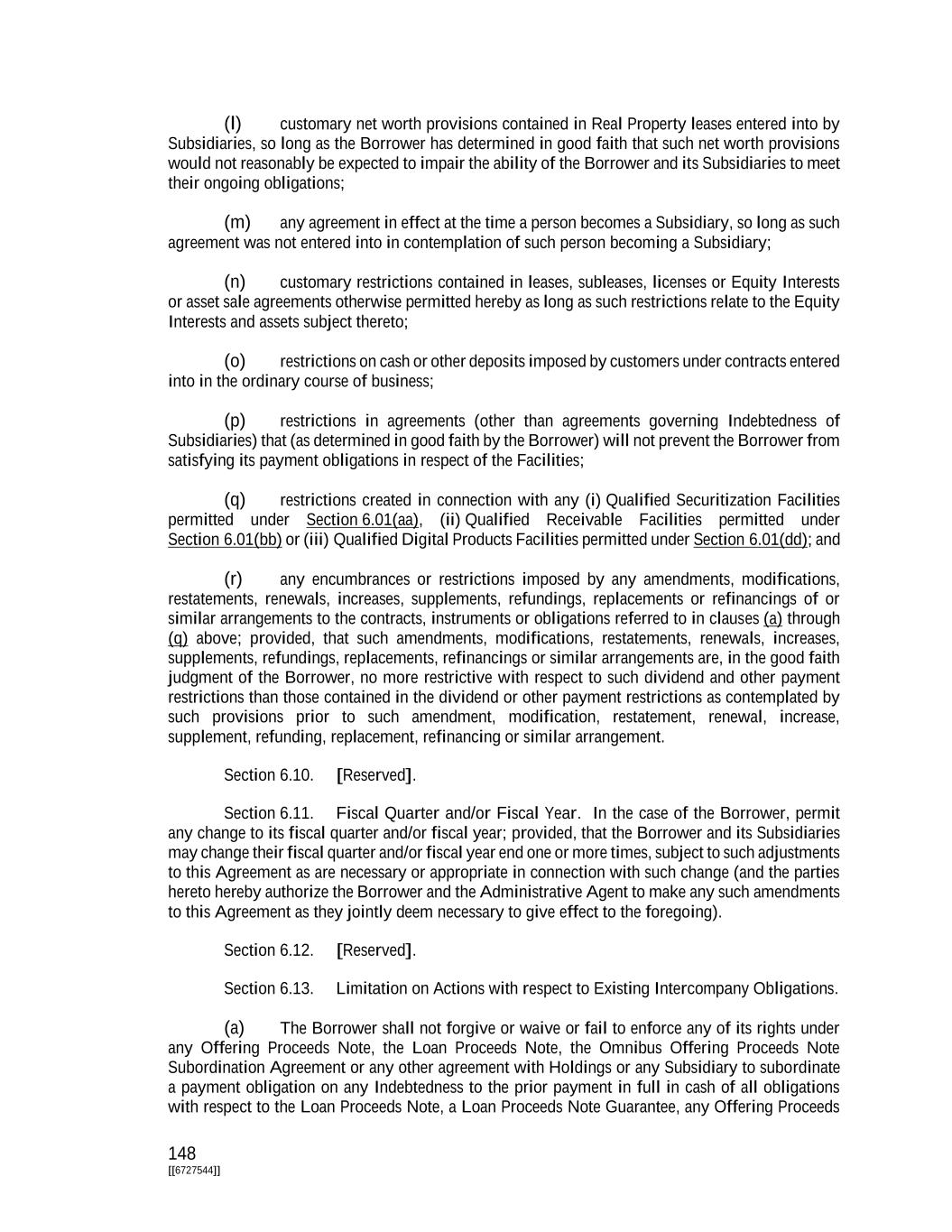 (l) customary net worth provisions contained in Real Property leases entered into by Subsidiaries, so long as the Borrower has determined in good faith that such net worth provisions would not reasonably be expected to impair the ability of the Borrower and its Subsidiaries to meet their ongoing obligations;

(m) any agreement in effect at the time a person becomes a Subsidiary, so long as such agreement was not entered into in contemplation of such person becoming a Subsidiary;

(n) customary restrictions contained in leases, subleases, licenses or Equity Interests or asset sale agreements otherwise permitted hereby as long as such restrictions relate to the Equity Interests and assets subject thereto;

(o) restrictions on cash or other deposits imposed by customers under contracts entered into in the ordinary course of business;

(p) restrictions in agreements (other than agreements governing Indebtedness of Subsidiaries) that (as determined in good faith by the Borrower) will not prevent the Borrower from satisfying its payment obligations in respect of the Facilities;

(q) restrictions created in connection with any (i) Qualified Securitization Facilities permitted under Section 6.01(aa), (ii) Qualified Receivable Facilities permitted under Section 6.01(bb) or (iii) Qualified Digital Products Facilities permitted under Section 6.01(dd); and

(r) any encumbrances or restrictions imposed by any amendments, modifications, restatements, renewals, increases, supplements, refundings, replacements or refinancings of or similar arrangements to the contracts, instruments or obligations referred to in clauses (a) through (q) above; provided, that such amendments, modifications, restatements, renewals, increases, supplements, refundings, replacements, refinancings or similar arrangements are, in the good faith judgment of the Borrower, no more restrictive with respect to such dividend and other payment restrictions than those contained in the dividend or other payment restrictions as contemplated by such provisions prior to such amendment, modification, restatement, renewal, increase, supplement, refunding, replacement, refinancing or similar arrangement.

Section 6.10. [Reserved].

Section 6.11. Fiscal Quarter and/or Fiscal Year. In the case of the Borrower, permit any change to its fiscal quarter and/or fiscal year; provided, that the Borrower and its Subsidiaries may change their fiscal quarter and/or fiscal year end one or more times, subject to such adjustments to this Agreement as are necessary or appropriate in connection with such change (and the parties hereto hereby authorize the Borrower and the Administrative Agent to make any such amendments to this Agreement as they jointly deem necessary to give effect to the foregoing).

Section 6.12. [Reserved].

Section 6.13. Limitation on Actions with respect to Existing Intercompany Obligations.

(a) The Borrower shall not forgive or waive or fail to enforce any of its rights under any Offering Proceeds Note, the Loan Proceeds Note, the Omnibus Offering Proceeds Note Subordination Agreement or any other agreement with Holdings or any Subsidiary to subordinate a payment obligation on any Indebtedness to the prior payment in full in cash of all obligations with respect to the Loan Proceeds Note, a Loan Proceeds Note Guarantee, any Offering Proceeds

148
[[6727544]]